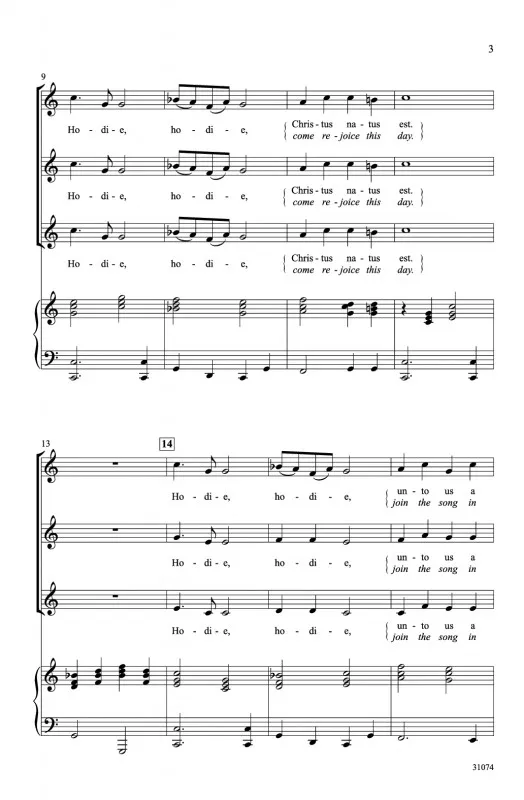 3

9

Ho - di - e, ho - di - e, Chris - tus na - tus est.
come re - joice this day.

Ho - di - e, ho - di - e, Chris - tus na - tus est.
come re - joice this day.

Ho - di - e, ho - di - e, Chris - tus na - tus est.
come re - joice this day.

13

14

Ho - di - e, ho - di - e, un - to us a
join the song in

Ho - di - e, ho - di - e, un - to us a
join the song in

Ho - di - e, ho - di - e, un - to us a
join the song in

31074